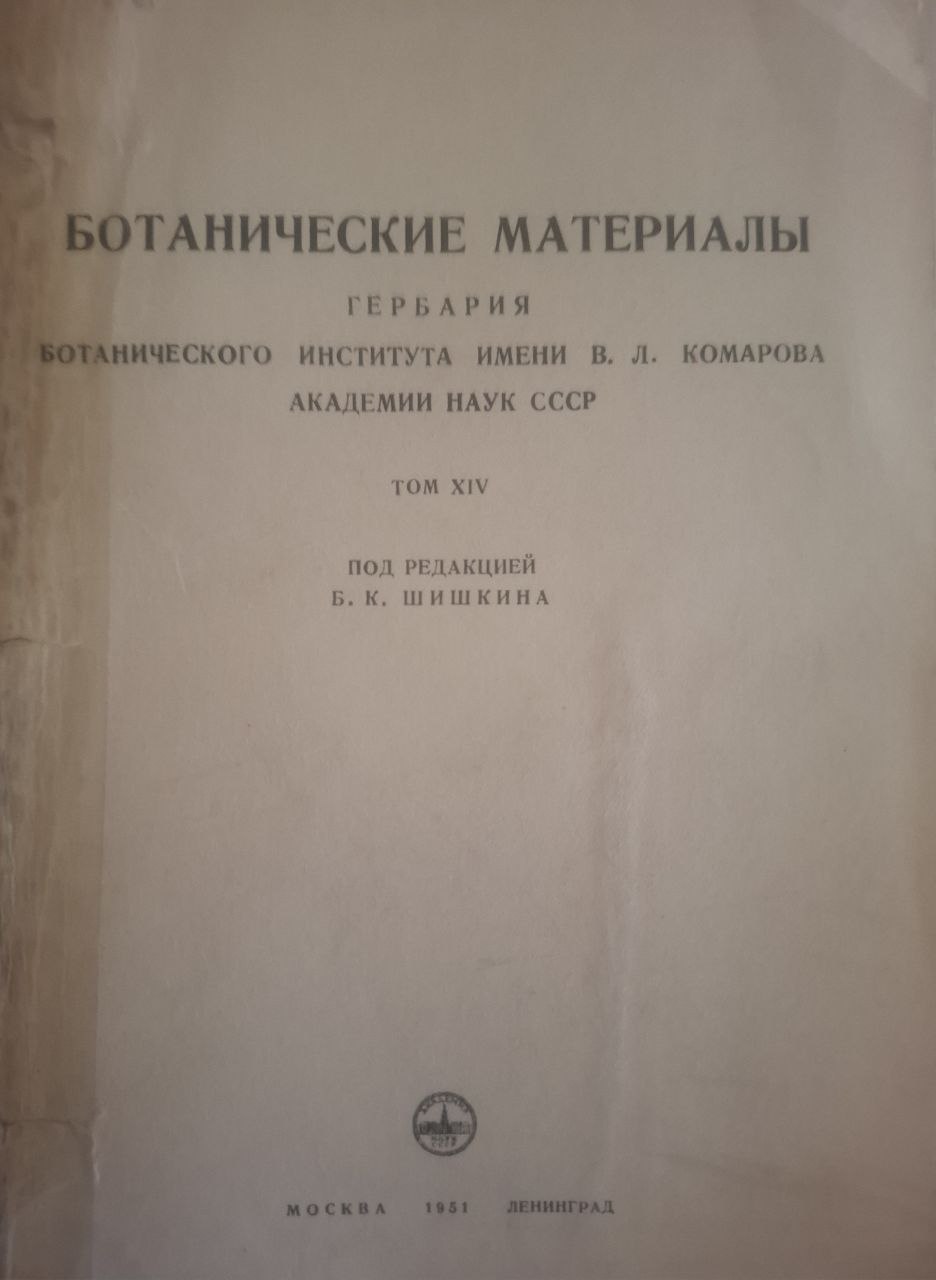 БОТАНИЧЕСКИЕ МАТЕРИАЛЫ
ГЕРБАРИЯ
БОТАНИЧЕСКОГО ИНСТИТУТА ИМЕНИ В. Л. КОМАРОВА
АКАДЕМИИ НАУК СССР

ТОМ XIV

ПОД РЕДАКЦИЕЙ
Б. К. ШИШКИНА

МОСКВА 1951 ЛЕНИНГРАД